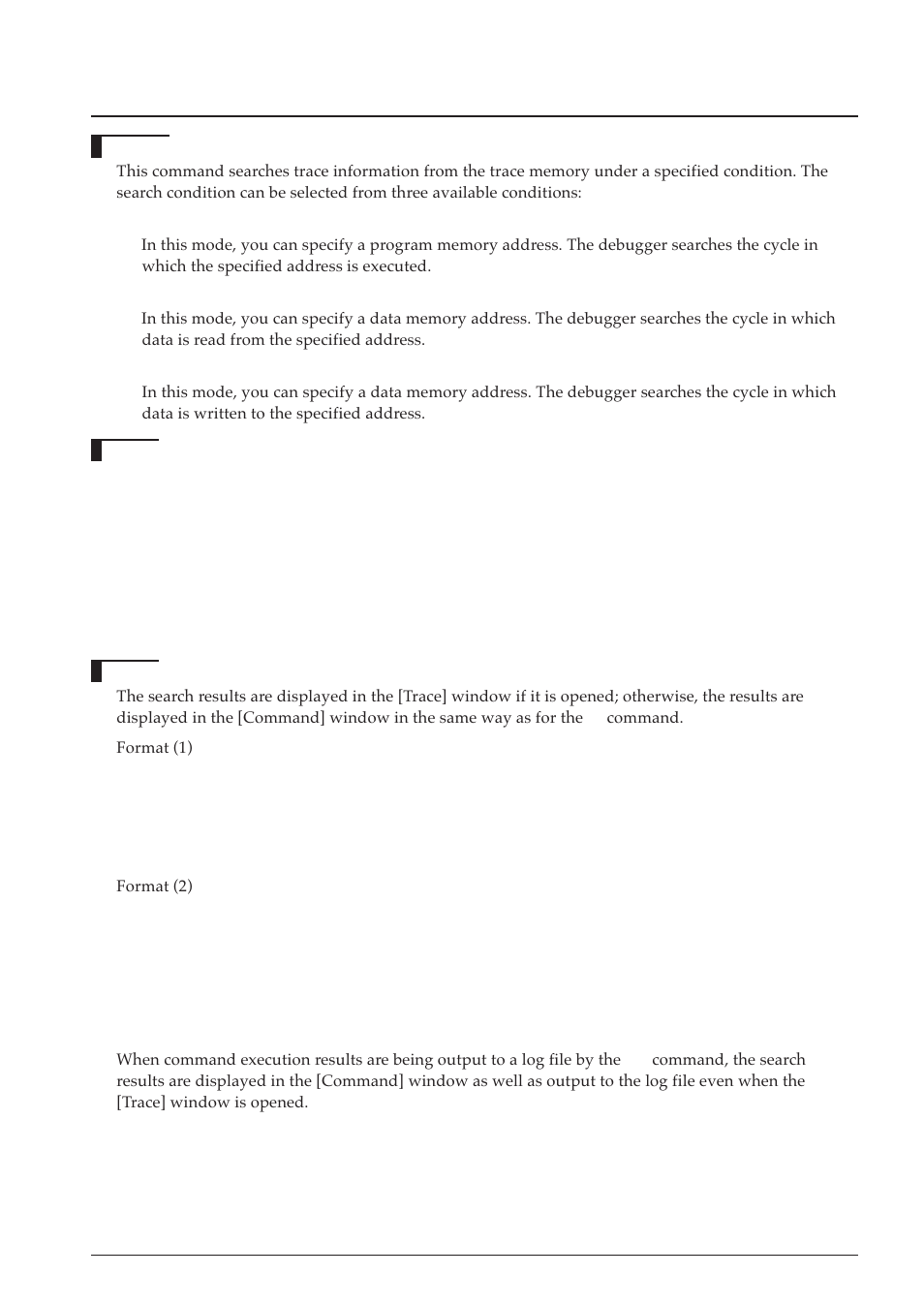 This command searches trace information from the trace memory under a specified condition. The search condition can be selected from three available conditions:

In this mode, you can specify a program memory address. The debugger searches the cycle in which the specified address is executed.

In this mode, you can specify a data memory address. The debugger searches the cycle in which data is read from the specified address.

In this mode, you can specify a data memory address. The debugger searches the cycle in which data is written to the specified address.

The search results are displayed in the [Trace] window if it is opened; otherwise, the results are displayed in the [Command] window in the same way as for the command.

Format (1)

Format (2)

When command execution results are being output to a log file by the command, the search results are displayed in the [Command] window as well as output to the log file even when the [Trace] window is opened.